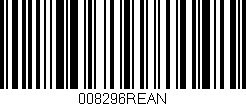 008296REAN